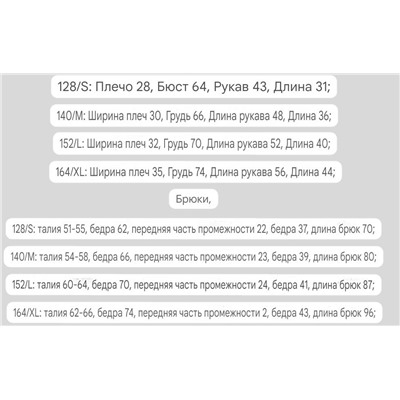 128/S: Плечо 28, Бюст 64, Рукав 43, Длина 31;

140/M: Ширина плеч 30, Грудь 66, Длина рукава 48, Длина 36;

152/L: Ширина плеч 32, Грудь 70, Длина рукава 52, Длина 40;

164/XL: Ширина плеч 35, Грудь 74, Длина рукава 56, Длина 44;

Брюки,

128/S: талия 51-55, бедра 62, передняя часть промежности 22, бедра 37, длина брюк 70;

140/M: талия 54-58, бедра 66, передняя часть промежности 23, бедра 39, длина брюк 80;

152/L: талия 60-64, бедра 70, передняя часть промежности 24, бедра 41, длина брюк 87;

164/XL: талия 62-66, бедра 74, передняя часть промежности 2, бедра 43, длина брюк 96;